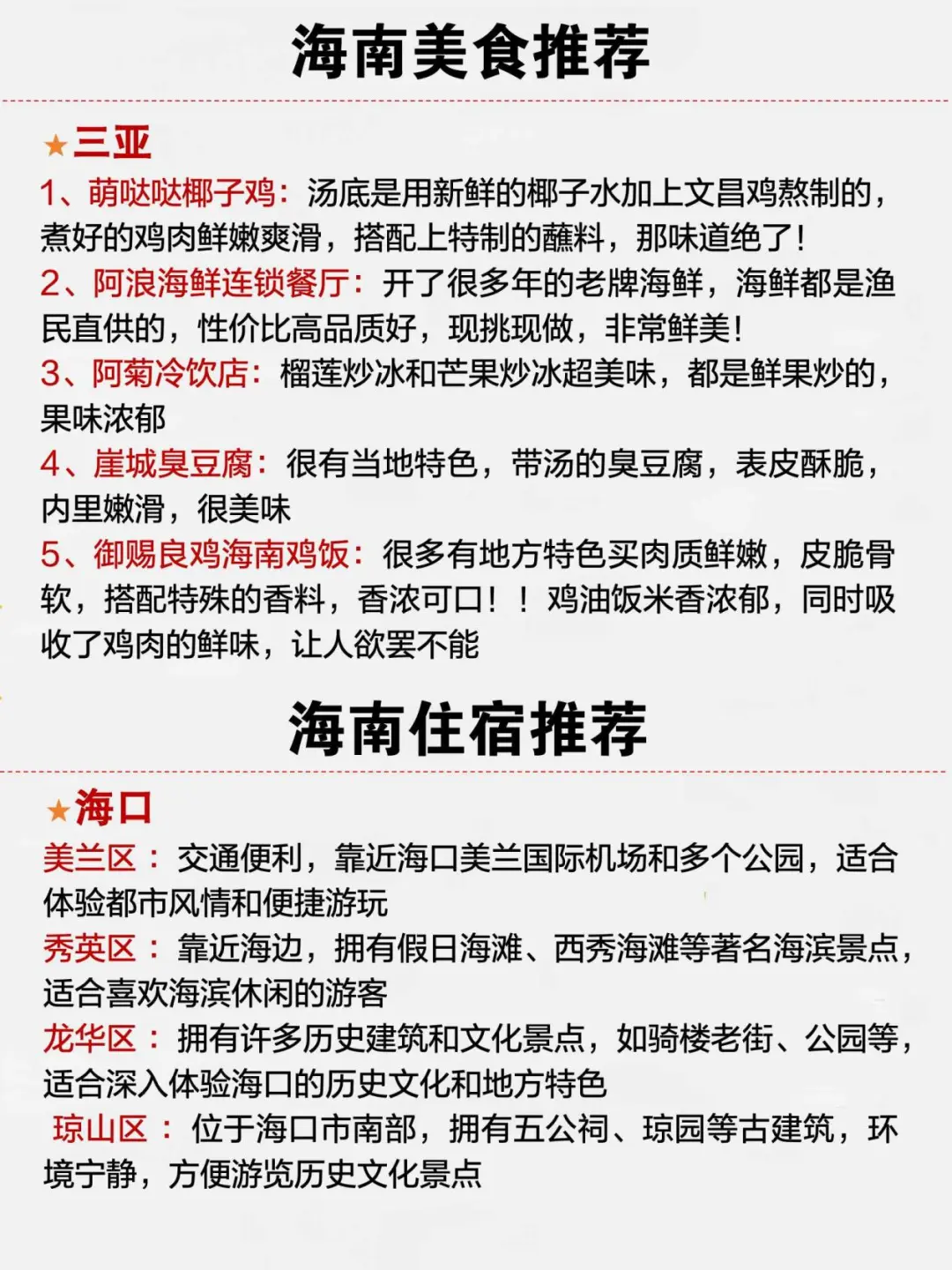 海南美食推荐

★三亚

1、萌哒哒椰子鸡：汤底是用新鲜的椰子水加上文昌鸡熬制的，煮好的鸡肉鲜嫩爽滑，搭配上特制的蘸料，那味道绝了！

2、阿浪海鲜连锁餐厅：开了很多年的老牌海鲜，海鲜都是渔民直供的，性价比高品质好，现挑现做，非常鲜美！

3、阿菊冷饮店：榴莲炒冰和芒果炒冰超美味，都是鲜果炒的，果味浓郁

4、崖城臭豆腐：很有当地特色，带汤的臭豆腐，表皮酥脆，内里嫩滑，很美味

5、御赐良鸡海南鸡饭：很多有地方特色买肉质鲜嫩，皮脆骨软，搭配特殊的香料，香浓可口！！鸡油饭米香浓郁，同时吸收了鸡肉的鲜味，让人欲罢不能

海南住宿推荐

★海口

美兰区：交通便利，靠近海口美兰国际机场和多个公园，适合体验都市风情和便捷游玩

秀英区：靠近海边，拥有假日海滩、西秀海滩等著名海滨景点，适合喜欢海滨休闲的游客

龙华区：拥有许多历史建筑和文化景点，如骑楼老街、公园等，适合深入体验海口的历史文化和地方特色

琼山区：位于海口市南部，拥有五公祠、琼园等古建筑，环境宁静，方便游览历史文化景点